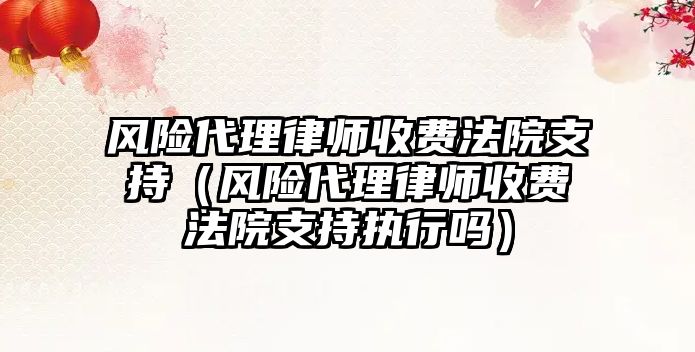 风险代理律师收费法院支持（风险代理律师收费法院支持执行吗）